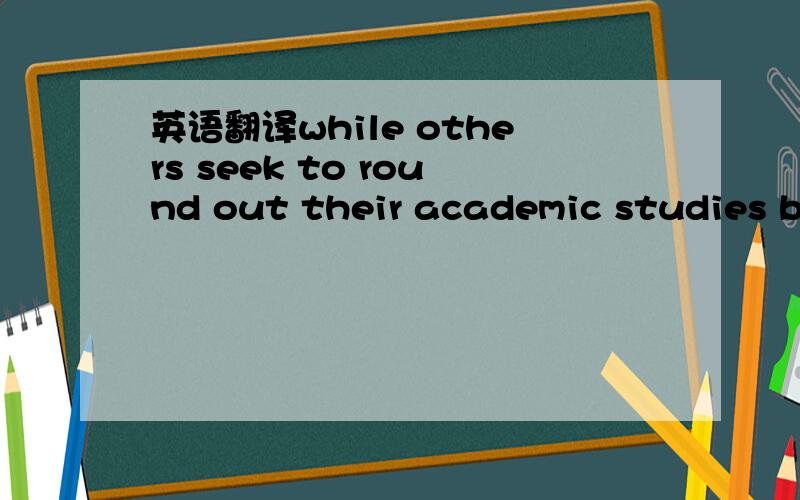 英语翻译while others seek to round out their academic studies b